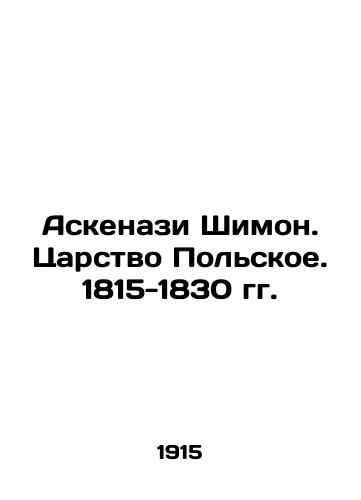 Аскенази Шимон. Царство Польское. 1815-1830 гг.

1915